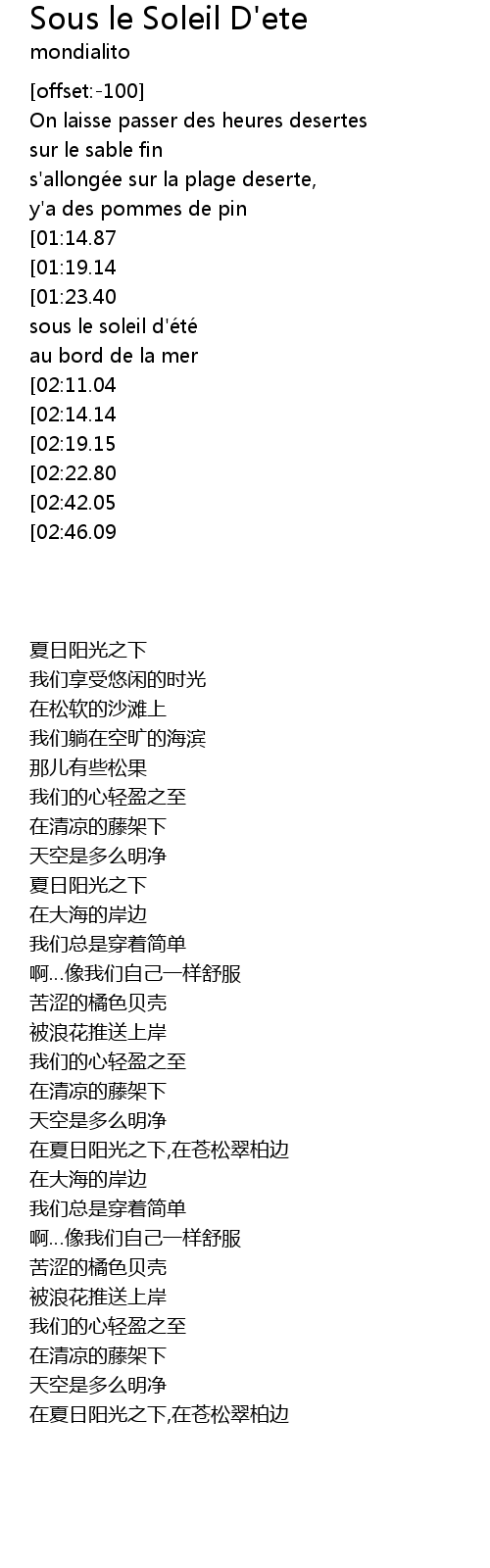 Sous le Soleil D'ete
mondialito

[offset:-100]
On laisse passer des heures desertes
sur le sable fin
s'allongée sur la plage deserte,
y'a des pommes de pin
[01:14.87
[01:19.14
[01:23.40
sous le soleil d'été
au bord de la mer
[02:11.04
[02:14.14
[02:19.15
[02:22.80
[02:42.05
[02:46.09

夏日阳光之下
我们享受悠闲的时光
在松软的沙滩上
我们躺在空旷的海滨
那儿有些松果
我们的心轻盈之至
在清凉的藤架下
天空是多么明净
夏日阳光之下
在大海的岸边
我们总是穿着简单
啊...像我们自己一样舒服
苦涩的橘色贝壳
被浪花推送上岸
我们的心轻盈之至
在清凉的藤架下
天空是多么明净
在夏日阳光之下,在苍松翠柏边
在大海的岸边
我们总是穿着简单
啊...像我们自己一样舒服
苦涩的橘色贝壳
被浪花推送上岸
我们的心轻盈之至
在清凉的藤架下
天空是多么明净
在夏日阳光之下,在苍松翠柏边